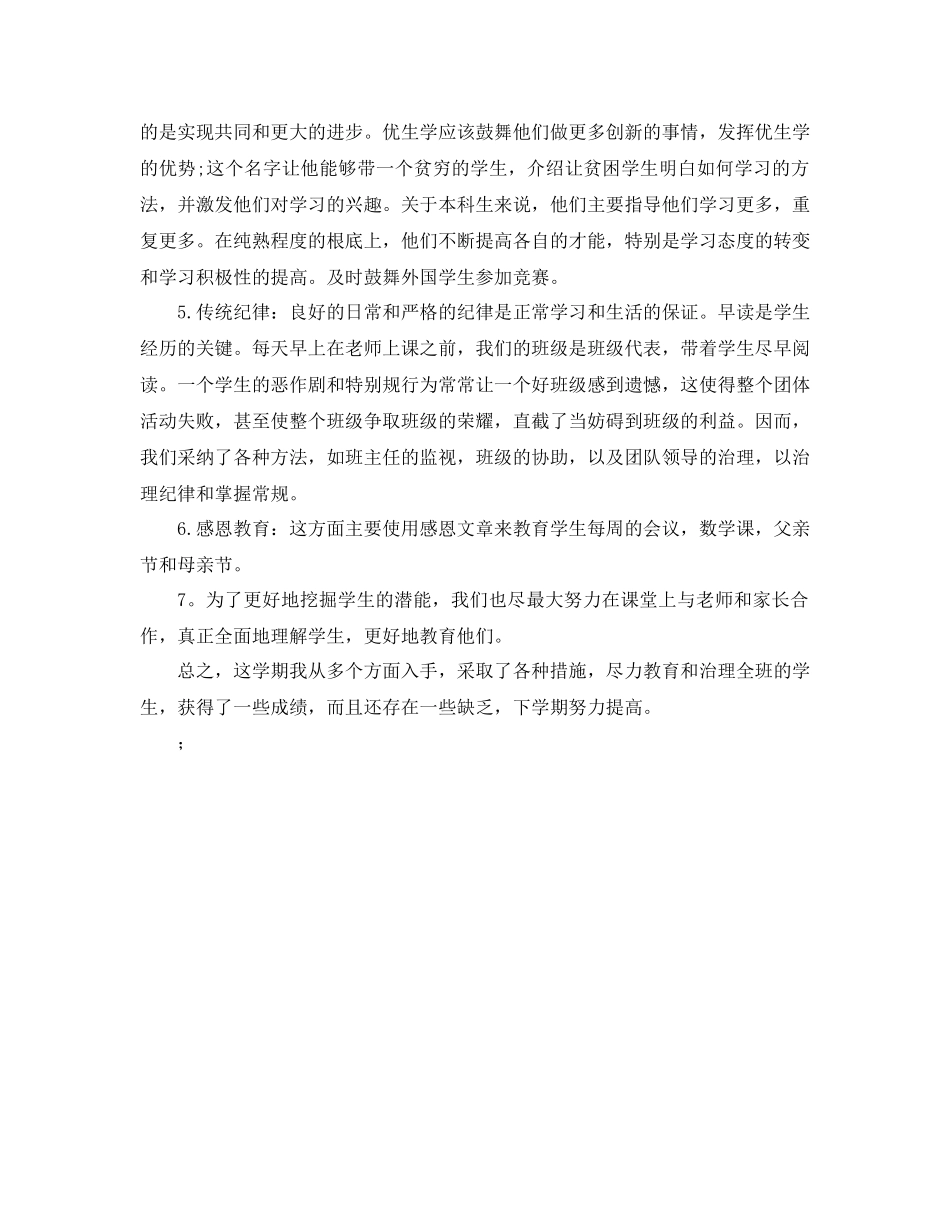 的是实现共同和更大的进步。优生学应该鼓舞他们做更多创新的事情，发挥优生学的优势;这个名字让他能够带一个贫穷的学生，介绍让贫困学生明白如何学习的方法，并激发他们对学习的兴趣。关于本科生来说，他们主要指导他们学习更多，重复更多。在纯熟程度的根底上，他们不断提高各自的才能，特别是学习态度的转变和学习积极性的提高。及时鼓舞外国学生参加竞赛。

5.传统纪律：良好的日常和严格的纪律是正常学习和生活的保证。早读是学生经历的关键。每天早上在老师上课之前，我们的班级是班级代表，带着学生尽早阅读。一个学生的恶作剧和特别规行为常常让一个好班级感到遗憾，这使得整个团体活动失败，甚至使整个班级争取班级的荣耀，直截了当妨碍到班级的利益。因而，我们采纳了各种方法，如班主任的监视，班级的协助，以及团队领导的治理，以治理纪律和掌握常规。

6.感恩教育：这方面主要使用感恩文章来教育学生每周的会议，数学课，父亲节和母亲节。

7。为了更好地挖掘学生的潜能，我们也尽最大努力在课堂上与老师和家长合作，真正全面地理解学生，更好地教育他们。

总之，这学期我从多个方面入手，采取了各种措施，尽力教育和治理全班的学生，获得了一些成绩，而且还存在一些缺乏，下学期努力提高。

;